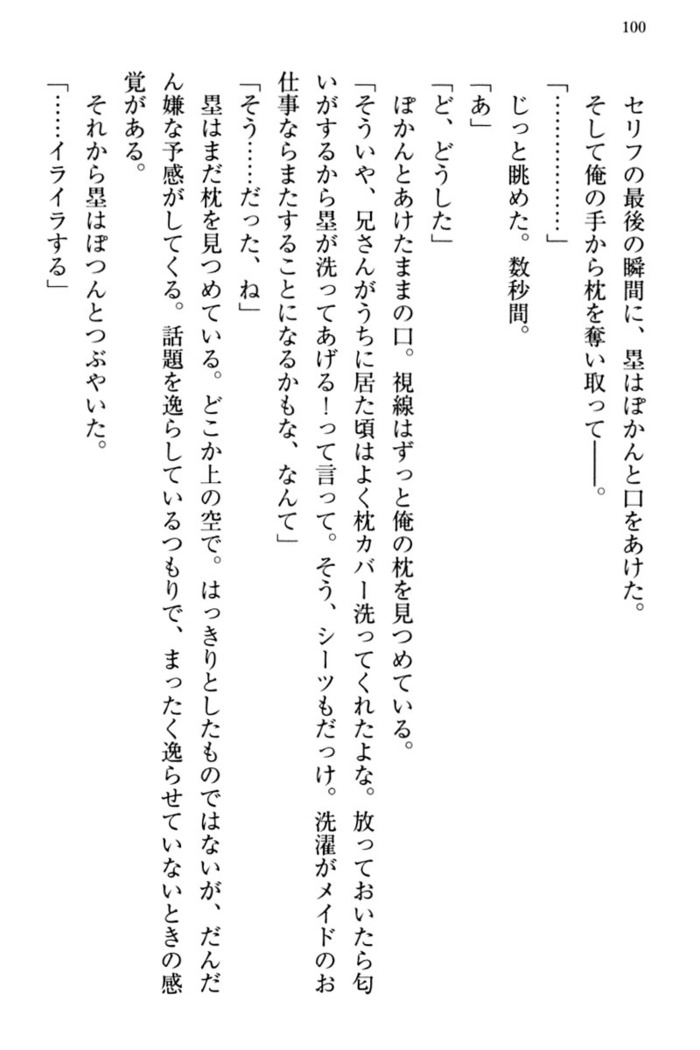 100

セリフの最後の瞬間に、塁はぽかんと口をあけた。
そして俺の手から枕を奪い取って――。
「…………」
じっと眺めた。数秒間。
「あ」
「ど、どうした」
ぽかんとあけたままの口。視線はずっと俺の枕を見つめている。
「そういや、兄さんがうちに居た頃はよく枕カバー洗ってくれたよな。放っておいたら匂いがするから塁が洗ってあげる！って言って。そう、シーツもだっけ。洗濯がメイドのお仕事ならまたすることになるかもな、なんて」
「そう……だった、ね」
塁はまだ枕を見つめている。どこか上の空で。はっきりとしたものではないが、だんだん嫌な予感がしてくる。話題を逸らしているつもりで、まったく逸らせていないときの感覚がある。
それから塁はぽつんとつぶやいた。
「……イライラする」